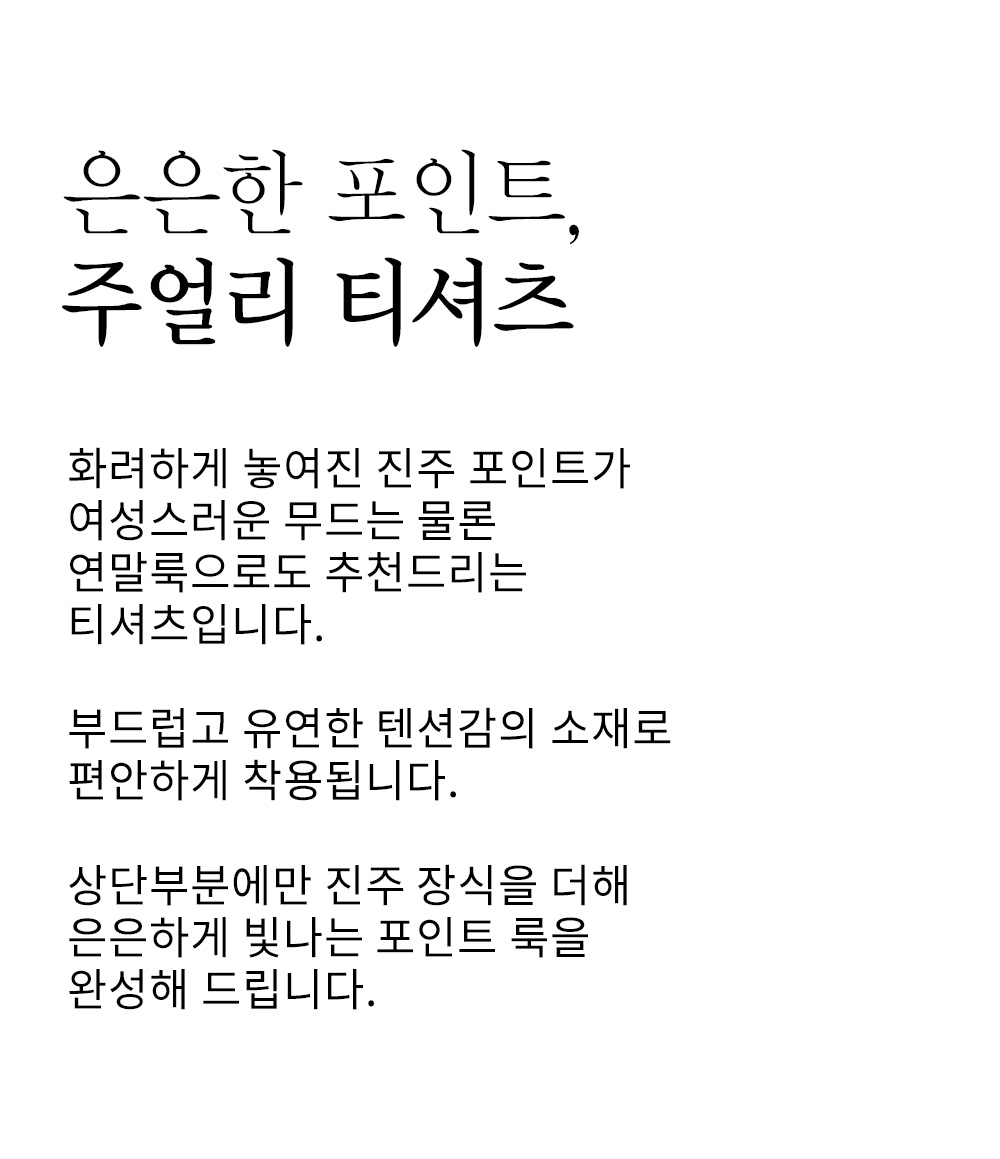 은은한 포인트,
주얼리 티셔츠

화려하게 놓여진 진주 포인트가
여성스러운 무드는 물론
연말룩으로도 추천드리는
티셔츠입니다.

부드럽고 유연한 텐션감의 소재로
편안하게 착용됩니다.

상단부분에만 진주 장식을 더해
은은하게 빛나는 포인트 룩을
완성해 드립니다.